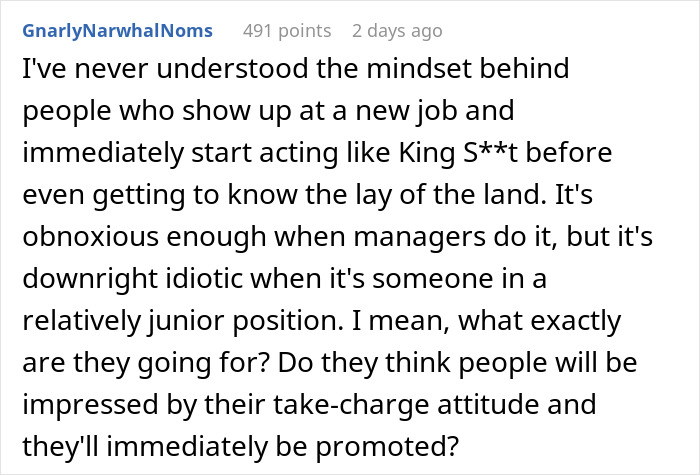 GnarlyNarwhalNoms 491 points 2 days ago

I've never understood the mindset behind people who show up at a new job and immediately start acting like King S**t before even getting to know the lay of the land. It's obnoxious enough when managers do it, but it's downright idiotic when it's someone in a relatively junior position. I mean, what exactly are they going for? Do they think people will be impressed by their take-charge attitude and they'll immediately be promoted?